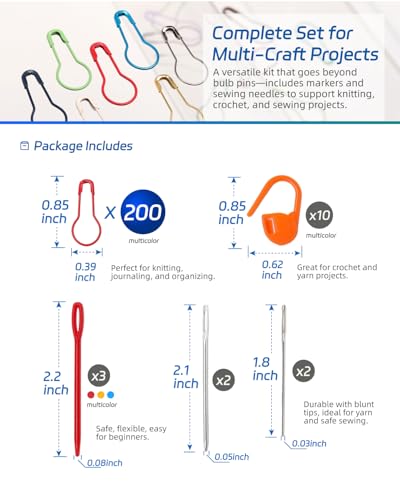 Complete Set for Multi-Craft Projects

A versatile kit that goes beyond bulb pins—includes markers and sewing needles to support knitting, crochet, and sewing projects.

Package Includes

0.85 inch

X 200

multicolor

0.39 inch

Perfect for knitting, journaling, and organizing.

0.85 inch

x10

multicolor

0.62 inch

Great for crochet and yarn projects.

2.2 inch

x3

multicolor

Safe, flexible, easy for beginners.

0.08inch

2.1 inch

x2

0.05inch

1.8 inch

x2

Durable with blunt tips, ideal for yarn and safe sewing.

0.03inch